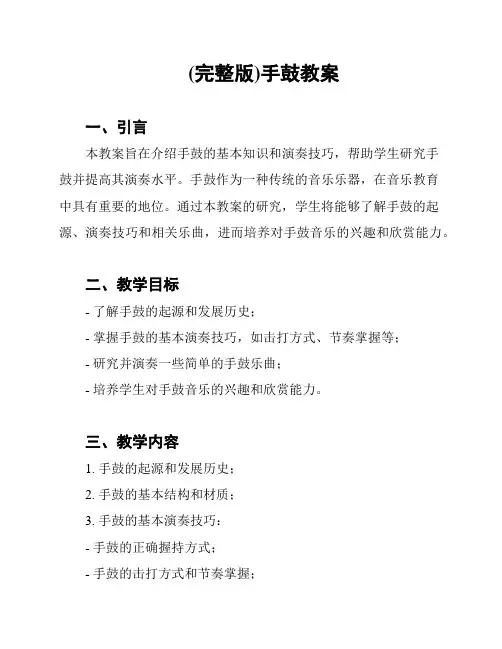 (完整版)手鼓教案

一、引言

本教案旨在介绍手鼓的基本知识和演奏技巧，帮助学生研究手鼓并提高其演奏水平。手鼓作为一种传统的音乐乐器，在音乐教育中具有重要的地位。通过本教案的研究，学生将能够了解手鼓的起源、演奏技巧和相关乐曲，进而培养对手鼓音乐的兴趣和欣赏能力。

二、教学目标

- 了解手鼓的起源和发展历史；
- 掌握手鼓的基本演奏技巧，如击打方式、节奏掌握等；
- 研究并演奏一些简单的手鼓乐曲；
- 培养学生对手鼓音乐的兴趣和欣赏能力。

三、教学内容

1. 手鼓的起源和发展历史；
2. 手鼓的基本结构和材质；
3. 手鼓的基本演奏技巧：
- 手鼓的正确握持方式；
- 手鼓的击打方式和节奏掌握；